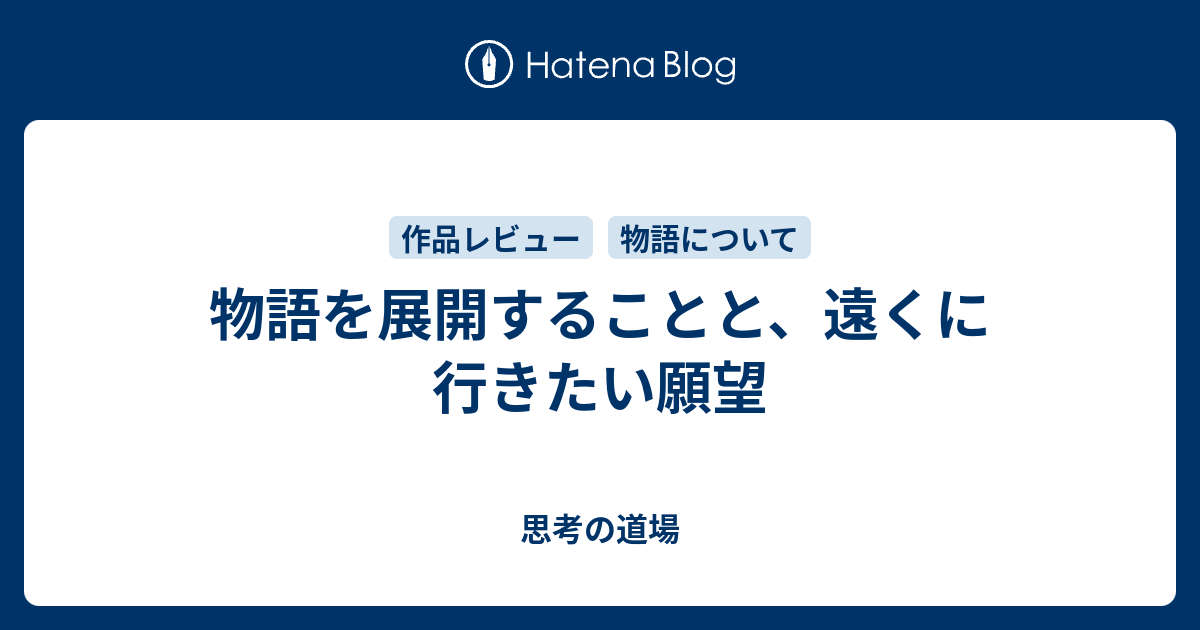 Hatena Blog

作品レビュー　物語について

物語を展開することと、遠くに行きたい願望

思考の道場